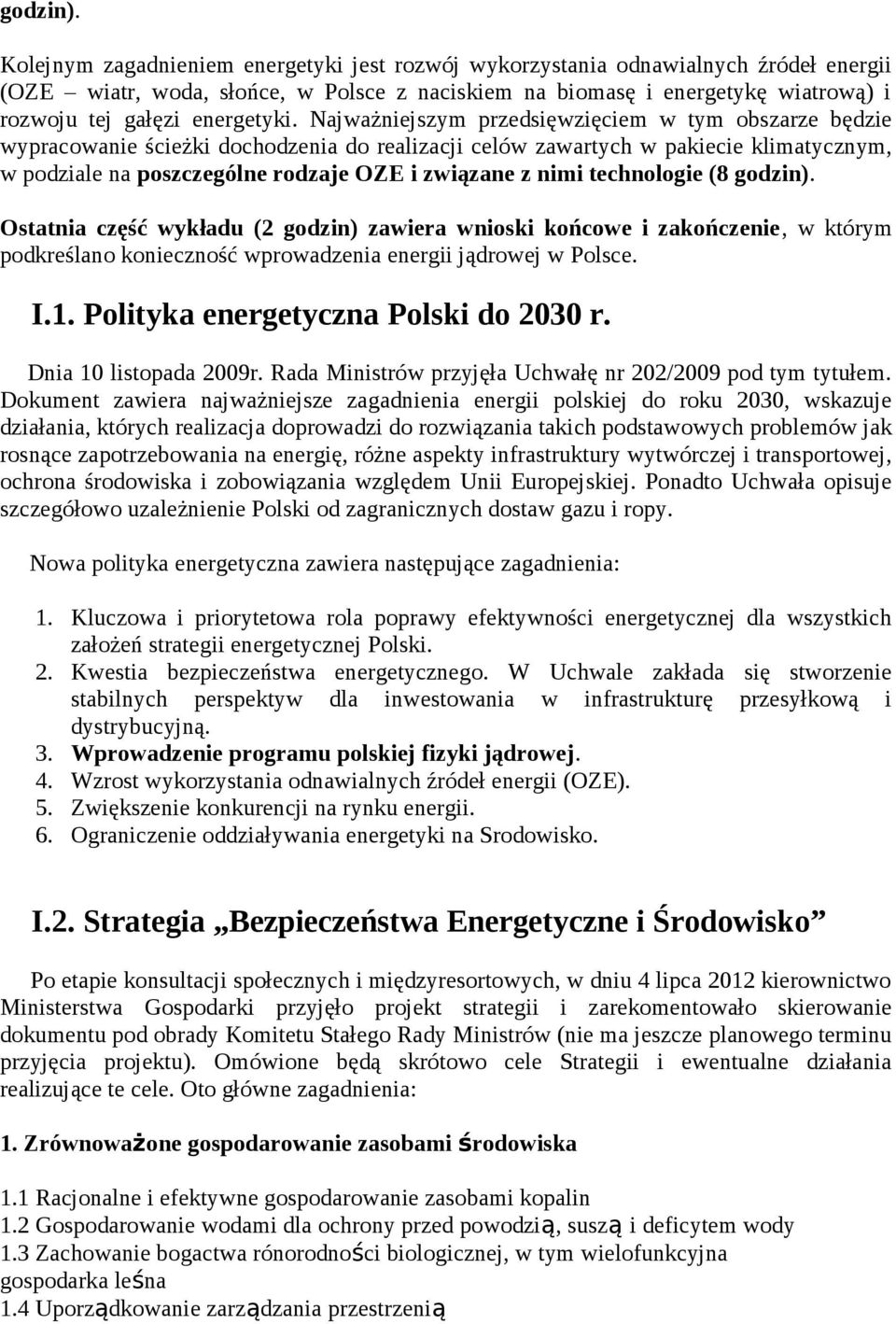 godzin).

Kolejnym zagadnieniem energetyki jest rozwój wykorzystania odnawialnych źródeł energii (OZE – wiatr, woda, słońce, w Polsce z naciskiem na biomasę i energetykę wiatrową) i rozwoju tej gałęzi energetyki. Najważniejszym przedsięwzięciem w tym obszarze będzie wypracowanie ścieżki dochodzenia do realizacji celów zawartych w pakiecie klimatycznym, w podziale na poszczególne rodzaje OZE i związane z nimi technologie (8 godzin).

Ostatnia część wykładu (2 godzin) zawiera wnioski końcowe i zakończenie, w którym podkreślano konieczność wprowadzenia energii jądrowej w Polsce.

I.1. Polityka energetyczna Polski do 2030 r.

Dnia 10 listopada 2009r. Rada Ministrów przyjęła Uchwałę nr 202/2009 pod tym tytułem. Dokument zawiera najważniejsze zagadnienia energii polskiej do roku 2030, wskazuje działania, których realizacja doprowadzi do rozwiązania takich podstawowych problemów jak rosnące zapotrzebowania na energię, różne aspekty infrastruktury wytwórczej i transportowej, ochrona środowiska i zobowiązania względem Unii Europejskiej. Ponadto Uchwała opisuje szczegółowo uzależnienie Polski od zagranicznych dostaw gazu i ropy.

Nowa polityka energetyczna zawiera następujące zagadnienia:

1. Kluczowa i priorytetowa rola poprawy efektywności energetycznej dla wszystkich założeń strategii energetycznej Polski.
2. Kwestia bezpieczeństwa energetycznego. W Uchwale zakłada się stworzenie stabilnych perspektyw dla inwestowania w infrastrukturę przesyłkową i dystrybucyjną.
3. Wprowadzenie programu polskiej fizyki jądrowej.
4. Wzrost wykorzystania odnawialnych źródeł energii (OZE).
5. Zwiększenie konkurencji na rynku energii.
6. Ograniczenie oddziaływania energetyki na Srodowisko.

I.2. Strategia „Bezpieczeństwa Energetyczne i Środowisko”

Po etapie konsultacji społecznych i międzyresortowych, w dniu 4 lipca 2012 kierownictwo Ministerstwa Gospodarki przyjęło projekt strategii i zarekomentowało skierowanie dokumentu pod obrady Komitetu Stałego Rady Ministrów (nie ma jeszcze planowego terminu przyjęcia projektu). Omówione będą skrótowo cele Strategii i ewentualne działania realizujące te cele. Oto główne zagadnienia:

1. Zrównoważone gospodarowanie zasobami środowiska

1.1 Racjonalne i efektywne gospodarowanie zasobami kopalin
1.2 Gospodarowanie wodami dla ochrony przed powodzią, suszą i deficytem wody
1.3 Zachowanie bogactwa rónorodności biologicznej, w tym wielofunkcyjna gospodarka leśna
1.4 Uporządkowanie zarządzania przestrzenią